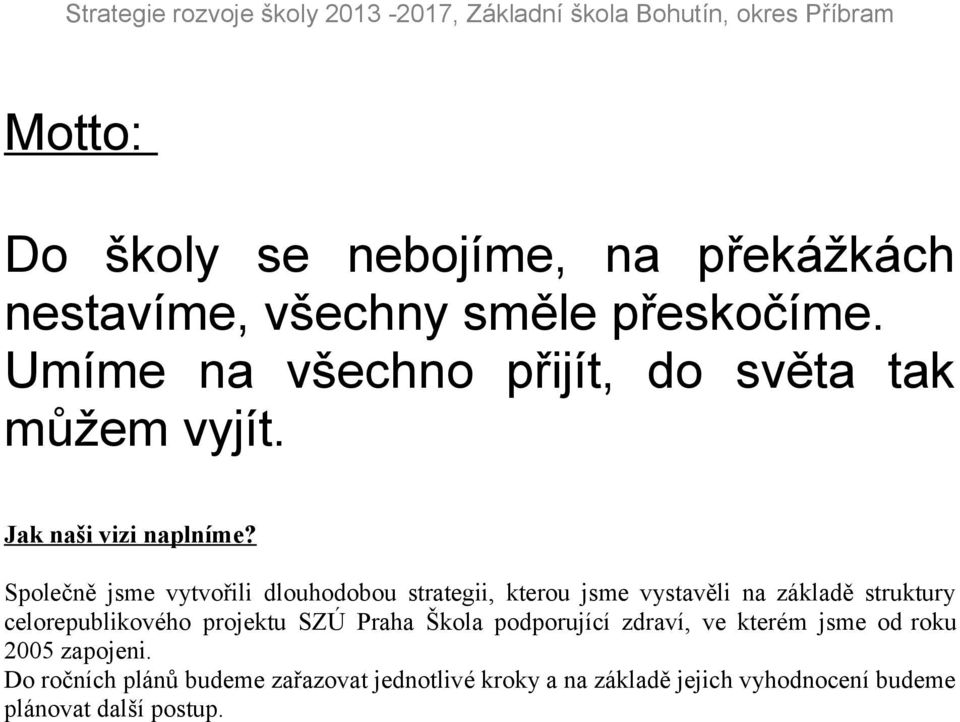 Strategie rozvoje školy 2013 -2017, Základní škola Bohutín, okres Příbram

Motto:

Do školy se nebojíme, na překážkách nestavíme, všechny směle přeskočíme. Umíme na všechno přijít, do světa tak můžem vyjít.

Jak naši vizi naplníme?

Společně jsme vytvořili dlouhodobou strategii, kterou jsme vystavěli na základě struktury celorepublikového projektu SZÚ Praha Škola podporující zdraví, ve kterém jsme od roku 2005 zapojeni.
Do ročních plánů budeme zařazovat jednotlivé kroky a na základě jejich vyhodnocení budeme plánovat další postup.